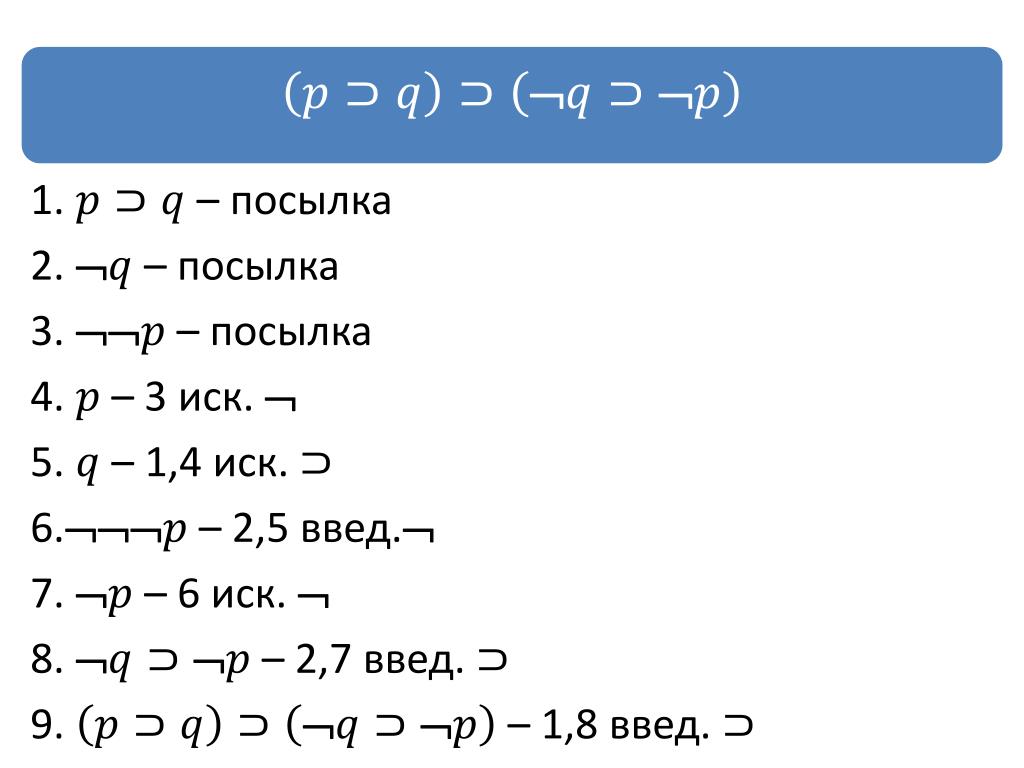 $(p \supset q) \supset (\neg q \supset \neg p)$

1. $p \supset q$ – посылка

2. $\neg q$ – посылка

3. $\neg\neg p$ – посылка

4. $p$ – 3 иск. $\neg$

5. $q$ – 1,4 иск. $\supset$

6.$\neg\neg\neg p$ – 2,5 введ.$\neg$

7. $\neg p$ – 6 иск. $\neg$

8. $\neg q \supset \neg p$ – 2,7 введ. $\supset$

9. $(p \supset q) \supset (\neg q \supset \neg p)$ – 1,8 введ. $\supset$